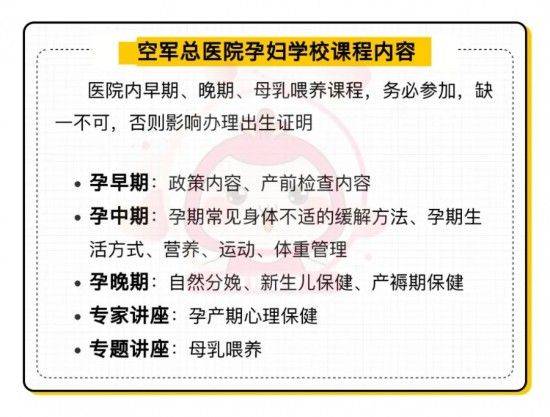 空军总医院孕妇学校课程内容

医院内早期、晚期、母乳喂养课程，务必参加，缺一不可，否则影响办理出生证明

• 孕早期：政策内容、产前检查内容
• 孕中期：孕期常见身体不适的缓解方法、孕期生活方式、营养、运动、体重管理
• 孕晚期：自然分娩、新生儿保健、产褥期保健
• 专家讲座：孕产期心理保健
• 专题讲座：母乳喂养